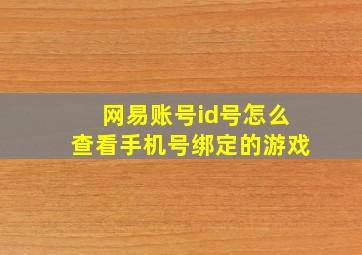 网易账号id号怎么
查看手机号绑定的游戏